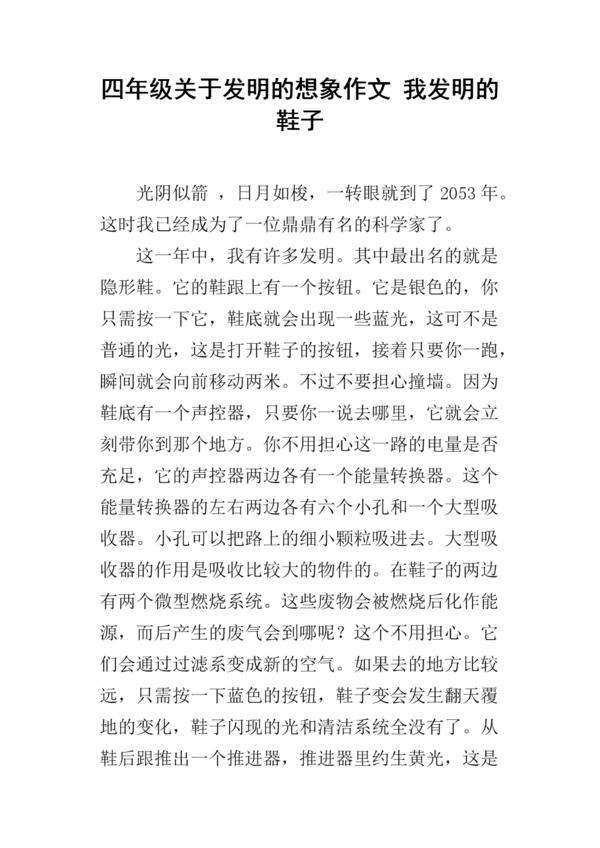 四年级关于发明的想象作文 我发明的鞋子

光阴似箭 ，日月如梭，一转眼就到了 2053 年。这时我已经成为了一位鼎鼎有名的科学家了。

这一年中，我有许多发明。其中最出名的就是隐形鞋。它的鞋跟上有一个按钮。它是银色的，你只需按一下它，鞋底就会出现一些蓝光，这可不是普通的光，这是打开鞋子的按钮，接着只要你一跑，瞬间就会向前移动两米。不过不要担心撞墙。因为鞋底有一个声控器，只要你一说去哪里，它就会立刻带你到那个地方。你不用担心这一路的电量是否充足，它的声控器两边各有一个能量转换器。这个能量转换器的左右两边各有六个小孔和一个大型吸收器。小孔可以把路上的细小颗粒吸进去。大型吸收器的作用是吸收比较大的物件的。在鞋子的两边有两个微型燃烧系统。这些废物会被燃烧后化作能源，而后产生的废气会到哪呢？这个不用担心。它们会通过过滤系变成新的空气。如果去的地方比较远，只需按一下蓝色的按钮，鞋子变会发生翻天覆地的变化，鞋子闪现的光和清洁系统全没有了。从鞋后跟推出一个推进器，推进器里约生黄光，这是